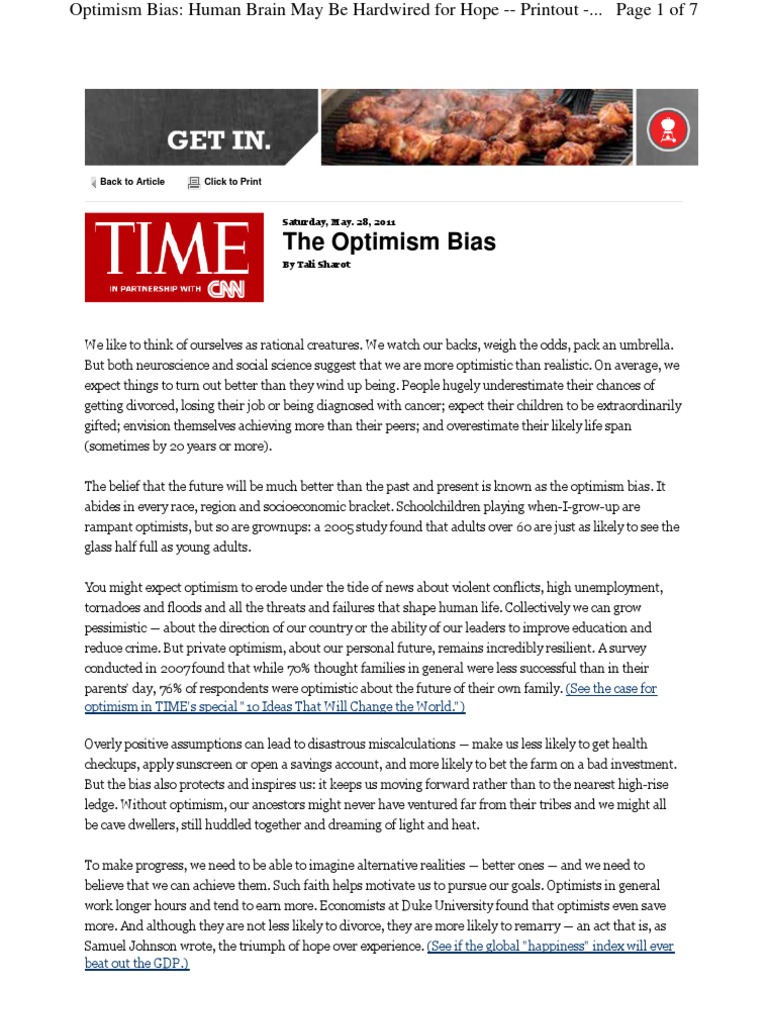 Optimism Bias: Human Brain May Be Hardwired for Hope -- Printout -... Page 1 of 7

GET IN.

Back to Article Click to Print

TIME
IN PARTNERSHIP WITH CNN

Saturday, May. 28, 2011
The Optimism Bias
By Tali Sharot

We like to think of ourselves as rational creatures. We watch our backs, weigh the odds, pack an umbrella. But both neuroscience and social science suggest that we are more optimistic than realistic. On average, we expect things to turn out better than they wind up being. People hugely underestimate their chances of getting divorced, losing their job or being diagnosed with cancer; expect their children to be extraordinarily gifted; envision themselves achieving more than their peers; and overestimate their likely life span (sometimes by 20 years or more).

The belief that the future will be much better than the past and present is known as the optimism bias. It abides in every race, region and socioeconomic bracket. Schoolchildren playing when-I-grow-up are rampant optimists, but so are grownups: a 2005 study found that adults over 60 are just as likely to see the glass half full as young adults.

You might expect optimism to erode under the tide of news about violent conflicts, high unemployment, tornadoes and floods and all the threats and failures that shape human life. Collectively we can grow pessimistic — about the direction of our country or the ability of our leaders to improve education and reduce crime. But private optimism, about our personal future, remains incredibly resilient. A survey conducted in 2007 found that while 70% thought families in general were less successful than in their parents' day, 76% of respondents were optimistic about the future of their own family. (See the case for optimism in TIME's special "10 Ideas That Will Change the World.")

Overly positive assumptions can lead to disastrous miscalculations — make us less likely to get health checkups, apply sunscreen or open a savings account, and more likely to bet the farm on a bad investment. But the bias also protects and inspires us: it keeps us moving forward rather than to the nearest high-rise ledge. Without optimism, our ancestors might never have ventured far from their tribes and we might all be cave dwellers, still huddled together and dreaming of light and heat.

To make progress, we need to be able to imagine alternative realities — better ones — and we need to believe that we can achieve them. Such faith helps motivate us to pursue our goals. Optimists in general work longer hours and tend to earn more. Economists at Duke University found that optimists even save more. And although they are not less likely to divorce, they are more likely to remarry — an act that is, as Samuel Johnson wrote, the triumph of hope over experience. (See if the global "happiness" index will ever beat out the GDP.)